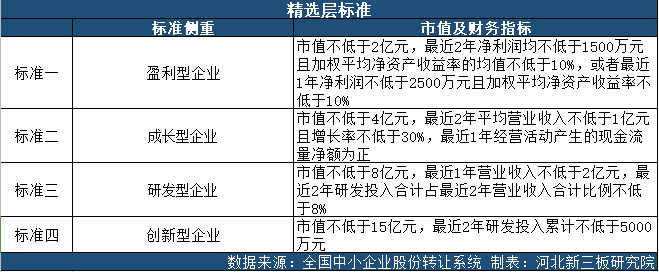 精选层标准

| | 标准侧重 | 市值及财务指标 |
|---|---|---|
| 标准一 | 盈利型企业 | 市值不低于2亿元，最近2年净利润均不低于1500万元且加权平均净资产收益率的均值不低于10%，或者最近1年净利润不低于2500万元且加权平均净资产收益率不低于10% |
| 标准二 | 成长型企业 | 市值不低于4亿元，最近2年平均营业收入不低于1亿元且增长率不低于30%，最近1年经营活动产生的现金流量净额为正 |
| 标准三 | 研发型企业 | 市值不低于8亿元，最近1年营业收入不低于2亿元，最近2年研发投入合计占最近2年营业收入合计比例不低于8% |
| 标准四 | 创新型企业 | 市值不低于15亿元，最近2年研发投入累计不低于5000万元 |

数据来源：全国中小企业股份转让系统 制表：河北新三板研究院